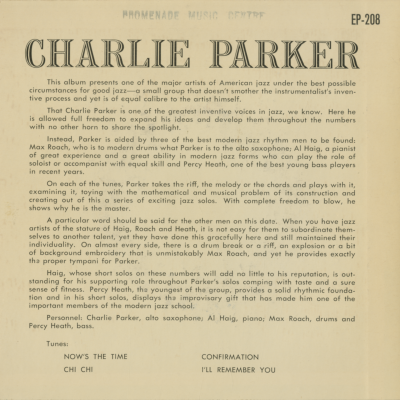 PROMENADE MUSIC CENTRE

EP-208

CHARLIE PARKER

This album presents one of the major artists of American jazz under the best possible circumstances for good jazz—a small group that doesn't smother the instrumentalist's inventive process and yet is of equal calibre to the artist himself.

That Charlie Parker is one of the greatest inventive voices in jazz, we know. Here he is allowed full freedom to expand his ideas and develop them throughout the numbers with no other horn to share the spotlight.

Instead, Parker is aided by three of the best modern jazz rhythm men to be found: Max Roach, who is to modern drums what Parker is to the alto saxophone; Al Haig, a pianist of great experience and a great ability in modern jazz forms who can play the role of soloist or accompanist with equal skill and Percy Heath, one of the best young bass players in recent years.

On each of the tunes, Parker takes the riff, the melody or the chords and plays with it, examining it, toying with the mathematical and musical problem of its construction and creating out of this a series of exciting jazz solos. With complete freedom to blow, he shows why he is the master.

A particular word should be said for the other men on this date. When you have jazz artists of the stature of Haig, Roach and Heath, it is not easy for them to subordinate themselves to another talent, yet they have done this gracefully here and still maintained their individuality. On almost every side, there is a drum break or a riff, an explosion or a bit of background embroidery that is unmistakably Max Roach, and yet he provides exactly the proper tympani for Parker.

Haig, whose short solos on these numbers will add no little to his reputation, is outstanding for his supporting role throughout Parker's solos comping with taste and a sure sense of fitness. Percy Heath, the youngest of the group, provides a solid rhythmic foundation and in his short solos, displays the improvisary gift that has made him one of the important members of the modern jazz school.

Personnel: Charlie Parker, alto saxophone; Al Haig, piano; Max Roach, drums and Percy Heath, bass.

Tunes:

NOW'S THE TIME

CHI CHI

CONFIRMATION

I'LL REMEMBER YOU